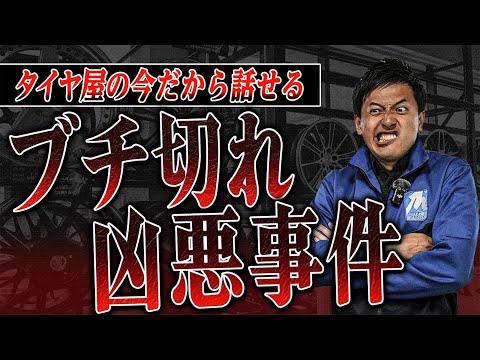 タイヤ屋の今だから話せる

ブチ切れ
凶悪事件